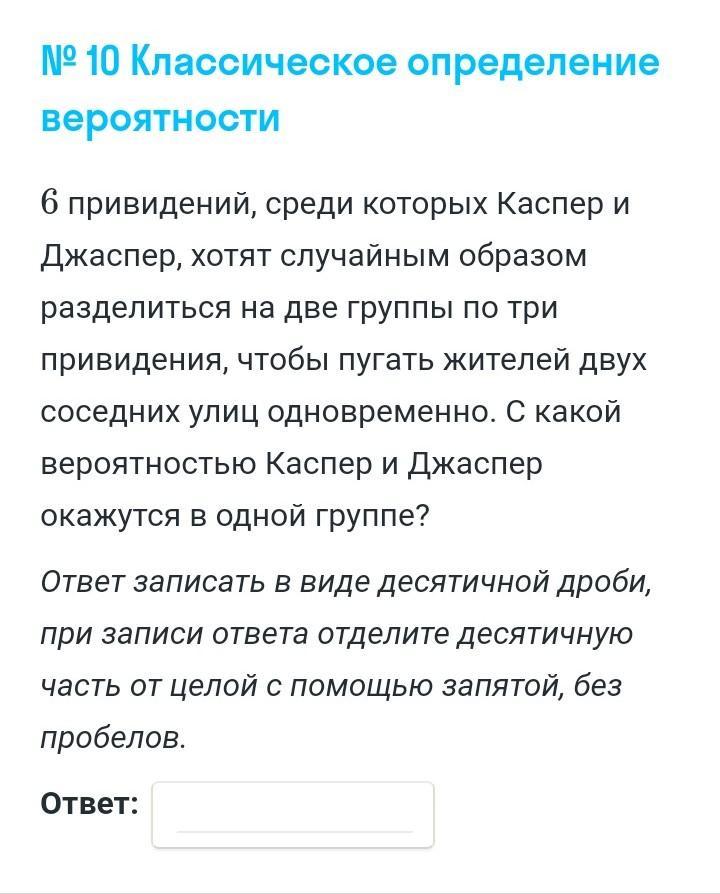 № 10 Классическое определение вероятности

$6$ привидений, среди которых Каспер и Джаспер, хотят случайным образом разделиться на две группы по три привидения, чтобы пугать жителей двух соседних улиц одновременно. С какой вероятностью Каспер и Джаспер окажутся в одной группе?

Ответ записать в виде десятичной дроби, при записи ответа отделите десятичную часть от целой с помощью запятой, без пробелов.

Ответ: